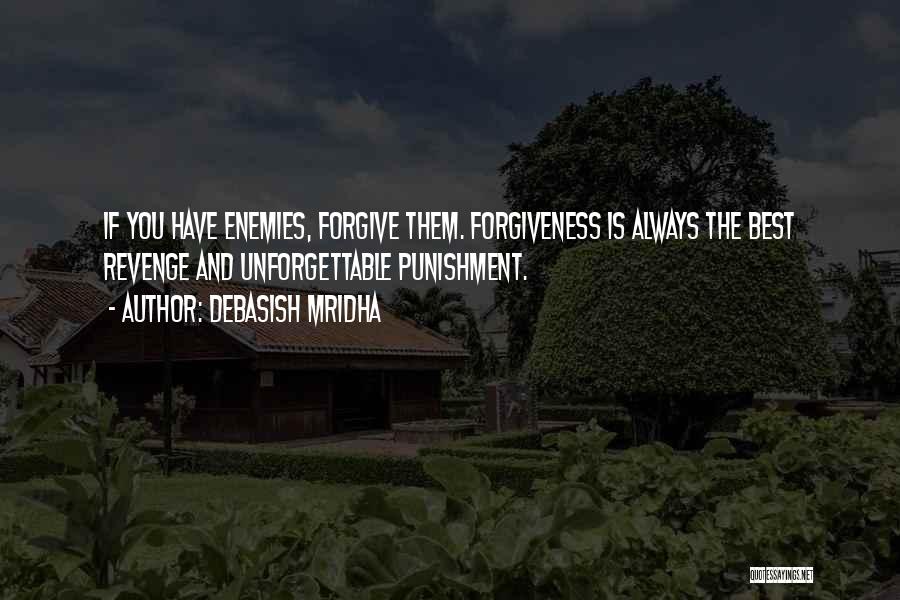 IF YOU HAVE ENEMIES, FORGIVE THEM. FORGIVENESS IS ALWAYS THE BEST REVENGE AND UNFORGETTABLE PUNISHMENT.
- AUTHOR: DEBASISH MRIDHA

QUOTESSAYINGS.NET